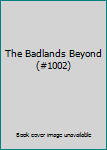 The Badlands Beyond (#1002)

Book cover image unavailable